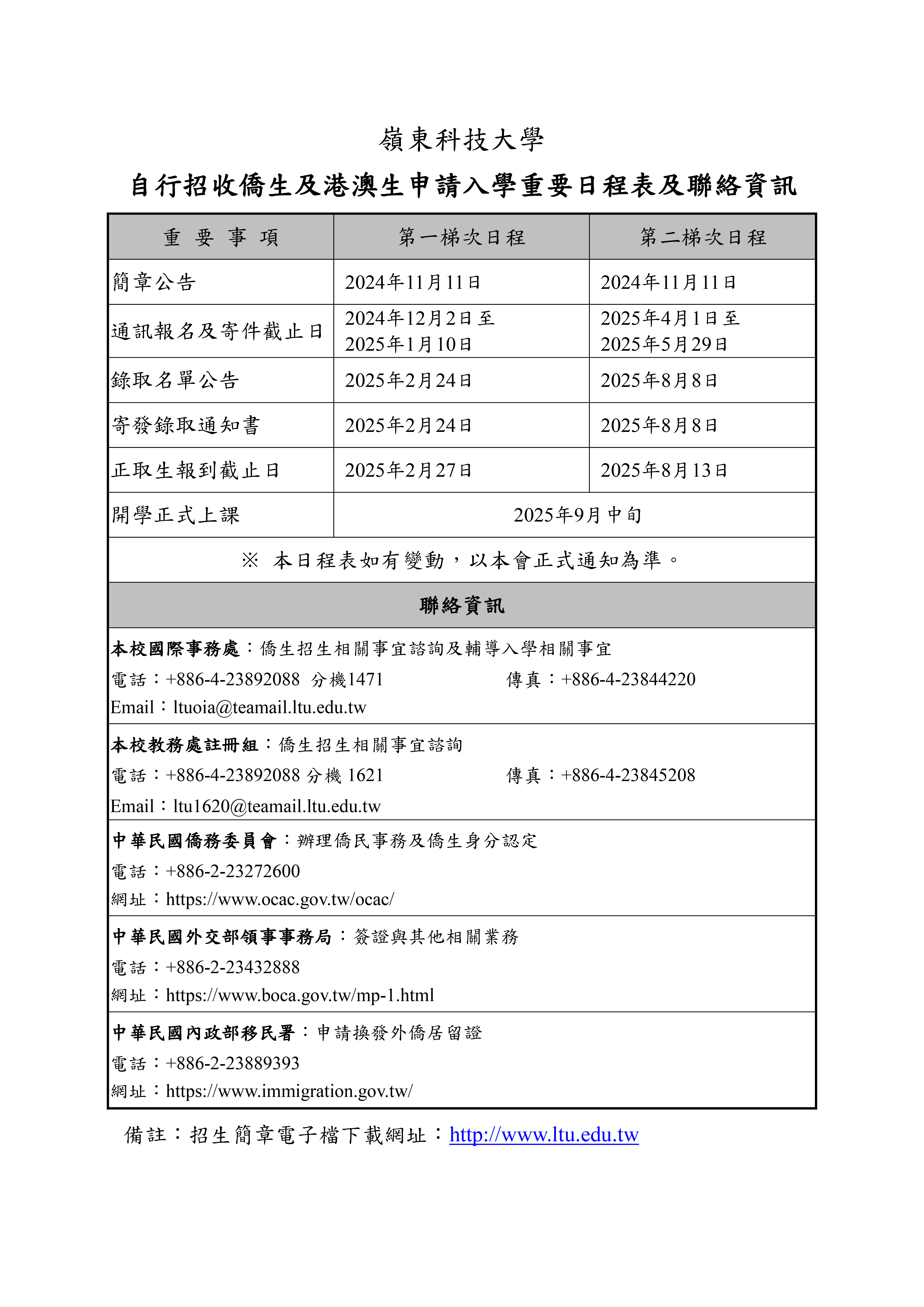 嶺東科技大學

自行招收僑生及港澳生申請入學重要日程表及聯絡資訊

| 重 要 事 項 | 第一梯次日程 | 第二梯次日程 |
|---|---|---|
| 簡章公告 | 2024年11月11日 | 2024年11月11日 |
| 通訊報名及寄件截止日 | 2024年12月2日至 2025年1月10日 | 2025年4月1日至 2025年5月29日 |
| 錄取名單公告 | 2025年2月24日 | 2025年8月8日 |
| 寄發錄取通知書 | 2025年2月24日 | 2025年8月8日 |
| 正取生報到截止日 | 2025年2月27日 | 2025年8月13日 |
| 開學正式上課 | 2025年9月中旬 | |

※ 本日程表如有變動，以本會正式通知為準。

聯絡資訊

本校國際事務處：僑生招生相關事宜諮詢及輔導入學相關事宜
電話：+886-4-23892088 分機1471 傳真：+886-4-23844220
Email：ltuoia@teamail.ltu.edu.tw

本校教務處註冊組：僑生招生相關事宜諮詢
電話：+886-4-23892088 分機 1621 傳真：+886-4-23845208
Email：ltu1620@teamail.ltu.edu.tw

中華民國僑務委員會：辦理僑民事務及僑生身分認定
電話：+886-2-23272600
網址：https://www.ocac.gov.tw/ocac/

中華民國外交部領事事務局：簽證與其他相關業務
電話：+886-2-23432888
網址：https://www.boca.gov.tw/mp-1.html

中華民國內政部移民署：申請換發外僑居留證
電話：+886-2-23889393
網址：https://www.immigration.gov.tw/

備註：招生簡章電子檔下載網址：http://www.ltu.edu.tw